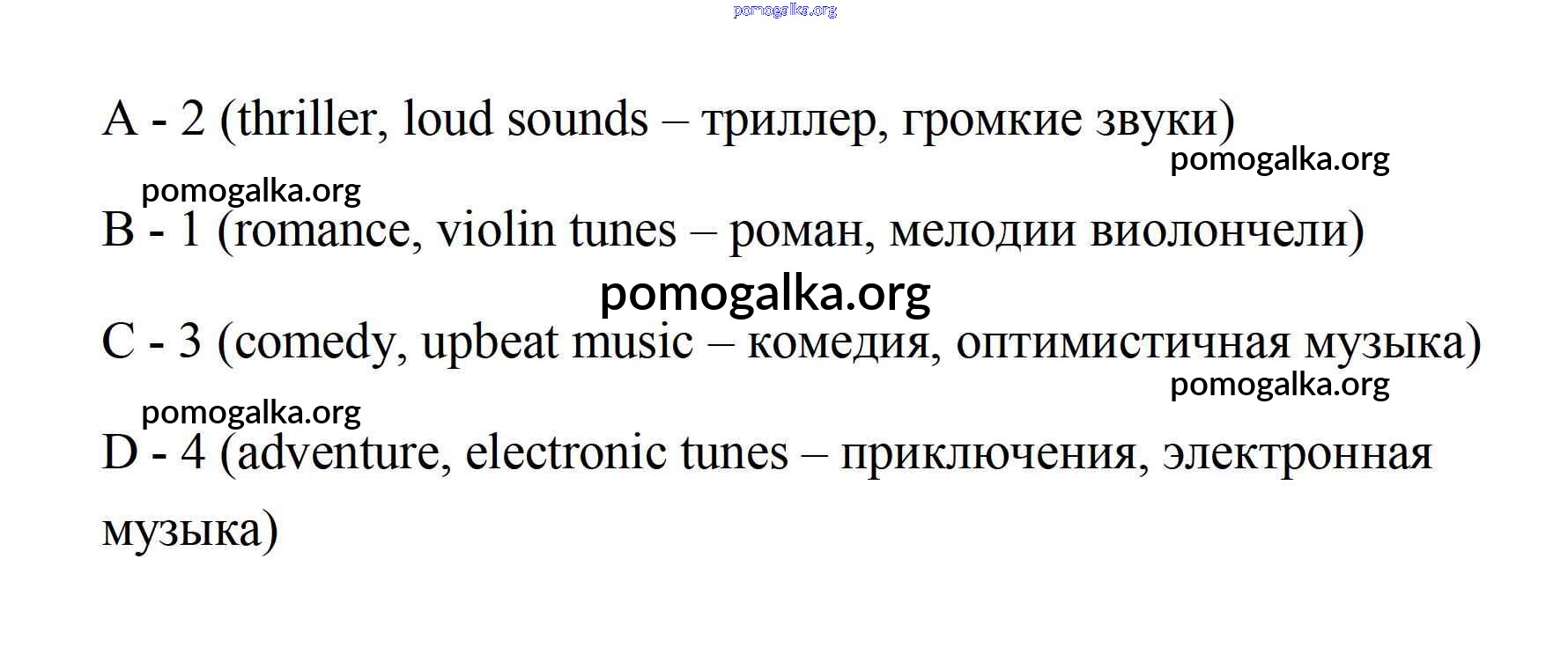 A - 2 (thriller, loud sounds – триллер, громкие звуки)

B - 1 (romance, violin tunes – роман, мелодии виолончели)

C - 3 (comedy, upbeat music – комедия, оптимистичная музыка)

D - 4 (adventure, electronic tunes – приключения, электронная музыка)

pomogalka.org